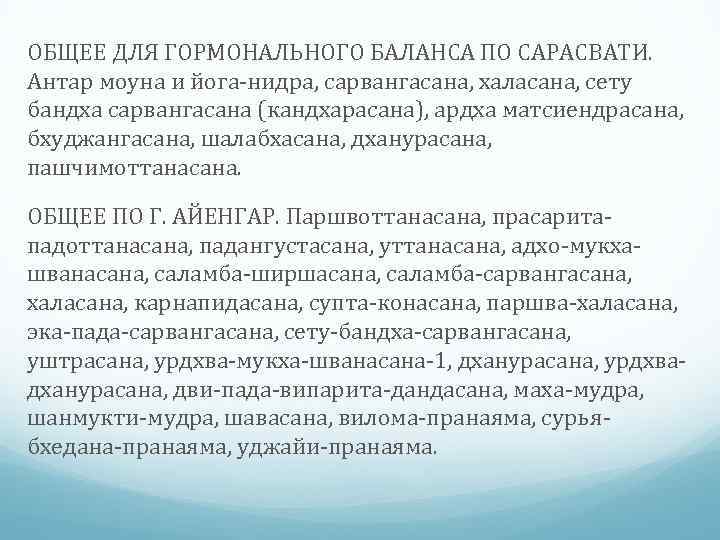 ОБЩЕЕ ДЛЯ ГОРМОНАЛЬНОГО БАЛАНСА ПО САРАСВАТИ. Антар моуна и йога-нидра, сарвангасана, халасана, сету бандха сарвангасана (кандхарасана), ардха матсиендрасана, бхуджангасана, шалабхасана, дханурасана, пашчимоттанасана.

ОБЩЕЕ ПО Г. АЙЕНГАР. Паршвоттанасана, прасарита-падоттанасана, падангустасана, уттанасана, адхо-мукха-шванасана, саламба-ширшасана, саламба-сарвангасана, халасана, карнапидасана, супта-конасана, паршва-халасана, эка-пада-сарвангасана, сету-бандха-сарвангасана, уштрасана, урдхва-мукха-шванасана-1, дханурасана, урдхва-дханурасана, дви-пада-випарита-дандасана, маха-мудра, шанмукти-мудра, шавасана, вилома-пранаяма, сурья-бхедана-пранаяма, уджайи-пранаяма.